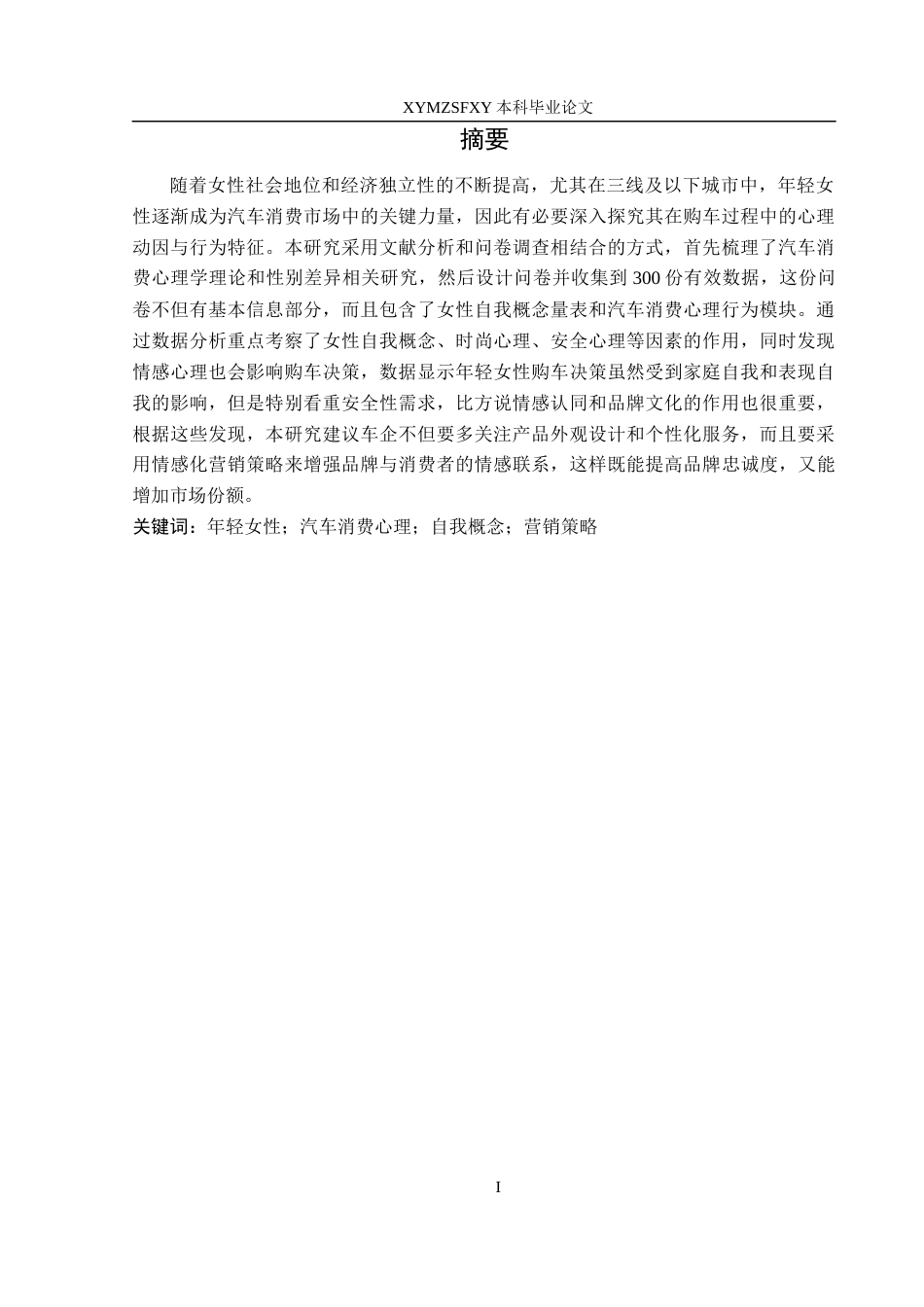 XYMZSFXY 本科毕业论文

摘要

随着女性社会地位和经济独立性的不断提高，尤其在三线及以下城市中，年轻女性逐渐成为汽车消费市场中的关键力量，因此有必要深入探究其在购车过程中的心理动因与行为特征。本研究采用文献分析和问卷调查相结合的方式，首先梳理了汽车消费心理学理论和性别差异相关研究，然后设计问卷并收集到 300 份有效数据，这份问卷不但有基本信息部分，而且包含了女性自我概念量表和汽车消费心理行为模块。通过数据分析重点考察了女性自我概念、时尚心理、安全心理等因素的作用，同时发现情感心理也会影响购车决策，数据显示年轻女性购车决策虽然受到家庭自我和表现自我的影响，但是特别看重安全性需求，比方说情感认同和品牌文化的作用也很重要，根据这些发现，本研究建议车企不但要多关注产品外观设计和个性化服务，而且要采用情感化营销策略来增强品牌与消费者的情感联系，这样既能提高品牌忠诚度，又能增加市场份额。

关键词：年轻女性；汽车消费心理；自我概念；营销策略

I